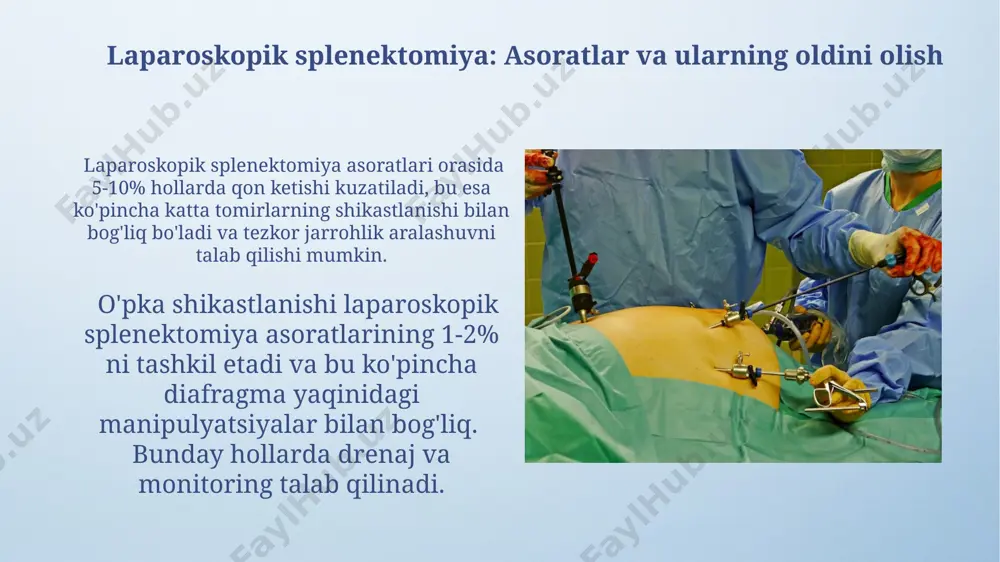 Laparoskopik splenektomiya: Asoratlar va ularning oldini olish

Laparoskopik splenektomiya asoratlari orasida 5-10% hollarda qon ketishi kuzatiladi, bu esa ko'pincha katta tomirlarning shikastlanishi bilan bog'liq bo'ladi va tezkor jarrohlik aralashuvni talab qilishi mumkin.

O'pka shikastlanishi laparoskopik splenektomiya asoratlarining 1-2% ni tashkil etadi va bu ko'pincha diafragma yaqinidagi manipulyatsiyalar bilan bog'liq. Bunday hollarda drenaj va monitoring talab qilinadi.

FaylHub.uz FaylHub.uz FaylHub.uz FaylHub.uz FaylHub.uz FaylHub.uz